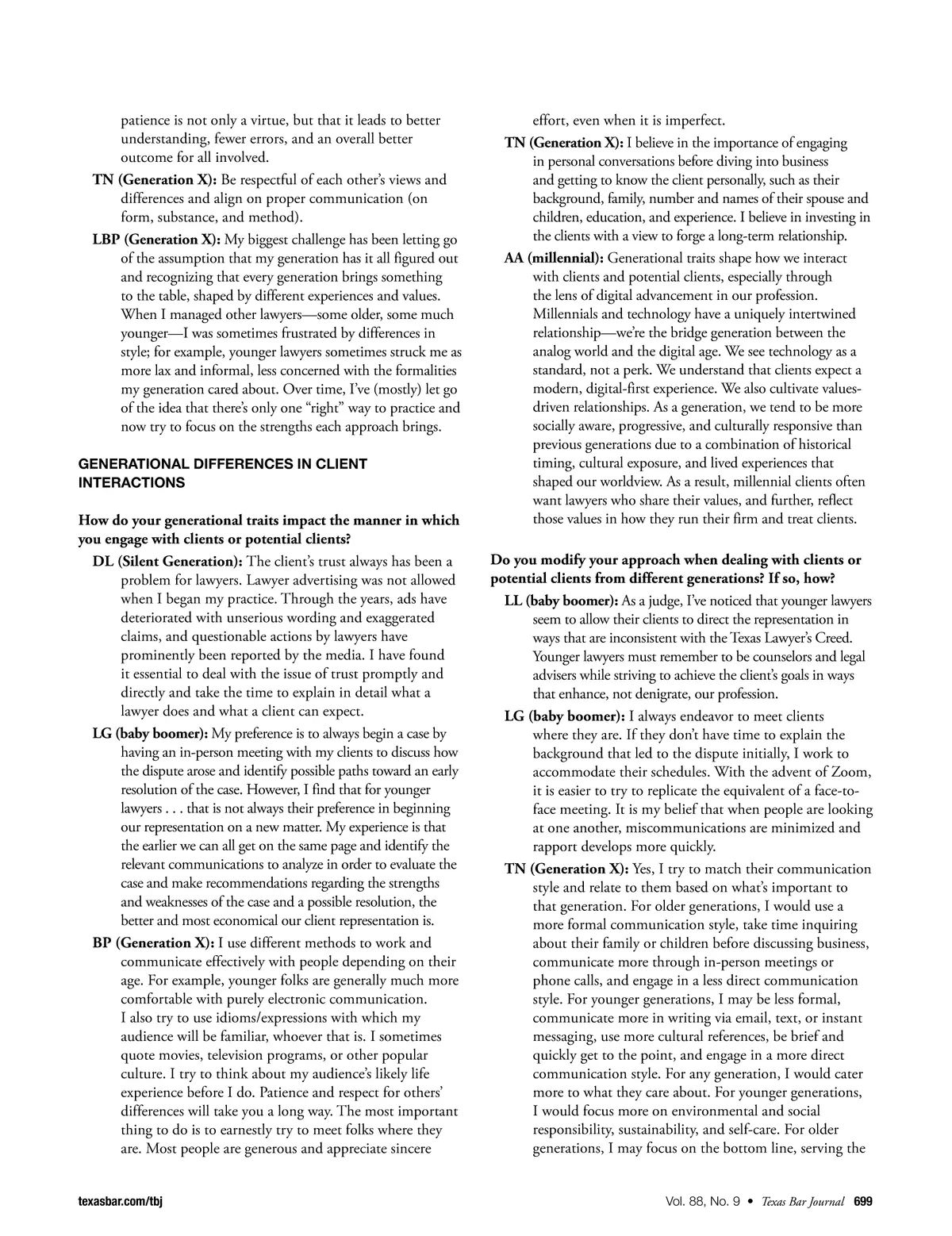 patience is not only a virtue, but that it leads to better understanding, fewer errors, and an overall better outcome for all involved.

TN (Generation X): Be respectful of each other's views and differences and align on proper communication (on form, substance, and method).

LBP (Generation X): My biggest challenge has been letting go of the assumption that my generation has it all figured out and recognizing that every generation brings something to the table, shaped by different experiences and values. When I managed other lawyers—some older, some much younger—I was sometimes frustrated by differences in style; for example, younger lawyers sometimes struck me as more lax and informal, less concerned with the formalities my generation cared about. Over time, I've (mostly) let go of the idea that there's only one "right" way to practice and now try to focus on the strengths each approach brings.

GENERATIONAL DIFFERENCES IN CLIENT INTERACTIONS

How do your generational traits impact the manner in which you engage with clients or potential clients?

DL (Silent Generation): The client's trust always has been a problem for lawyers. Lawyer advertising was not allowed when I began my practice. Through the years, ads have deteriorated with unserious wording and exaggerated claims, and questionable actions by lawyers have prominently been reported by the media. I have found it essential to deal with the issue of trust promptly and directly and take the time to explain in detail what a lawyer does and what a client can expect.

LG (baby boomer): My preference is to always begin a case by having an in-person meeting with my clients to discuss how the dispute arose and identify possible paths toward an early resolution of the case. However, I find that for younger lawyers . . . that is not always their preference in beginning our representation on a new matter. My experience is that the earlier we can all get on the same page and identify the relevant communications to analyze in order to evaluate the case and make recommendations regarding the strengths and weaknesses of the case and a possible resolution, the better and most economical our client representation is.

BP (Generation X): I use different methods to work and communicate effectively with people depending on their age. For example, younger folks are generally much more comfortable with purely electronic communication. I also try to use idioms/expressions with which my audience will be familiar, whoever that is. I sometimes quote movies, television programs, or other popular culture. I try to think about my audience's likely life experience before I do. Patience and respect for others' differences will take you a long way. The most important thing to do is to earnestly try to meet folks where they are. Most people are generous and appreciate sincere effort, even when it is imperfect.

TN (Generation X): I believe in the importance of engaging in personal conversations before diving into business and getting to know the client personally, such as their background, family, number and names of their spouse and children, education, and experience. I believe in investing in the clients with a view to forge a long-term relationship.

AA (millennial): Generational traits shape how we interact with clients and potential clients, especially through the lens of digital advancement in our profession. Millennials and technology have a uniquely intertwined relationship—we're the bridge generation between the analog world and the digital age. We see technology as a standard, not a perk. We understand that clients expect a modern, digital-first experience. We also cultivate values-driven relationships. As a generation, we tend to be more socially aware, progressive, and culturally responsive than previous generations due to a combination of historical timing, cultural exposure, and lived experiences that shaped our worldview. As a result, millennial clients often want lawyers who share their values, and further, reflect those values in how they run their firm and treat clients.

Do you modify your approach when dealing with clients or potential clients from different generations? If so, how?

LL (baby boomer): As a judge, I've noticed that younger lawyers seem to allow their clients to direct the representation in ways that are inconsistent with the Texas Lawyer's Creed. Younger lawyers must remember to be counselors and legal advisers while striving to achieve the client's goals in ways that enhance, not denigrate, our profession.

LG (baby boomer): I always endeavor to meet clients where they are. If they don't have time to explain the background that led to the dispute initially, I work to accommodate their schedules. With the advent of Zoom, it is easier to try to replicate the equivalent of a face-to-face meeting. It is my belief that when people are looking at one another, miscommunications are minimized and rapport develops more quickly.

TN (Generation X): Yes, I try to match their communication style and relate to them based on what's important to that generation. For older generations, I would use a more formal communication style, take time inquiring about their family or children before discussing business, communicate more through in-person meetings or phone calls, and engage in a less direct communication style. For younger generations, I may be less formal, communicate more in writing via email, text, or instant messaging, use more cultural references, be brief and quickly get to the point, and engage in a more direct communication style. For any generation, I would cater more to what they care about. For younger generations, I would focus more on environmental and social responsibility, sustainability, and self-care. For older generations, I may focus on the bottom line, serving the

texasbar.com/tbj

Vol. 88, No. 9 • Texas Bar Journal 699